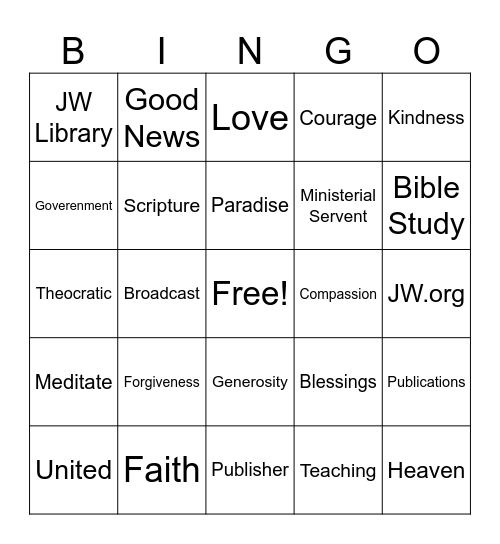 | B | I | N | G | O |
|---|---|---|---|---|
| JW Library | Good News | Love | Courage | Kindness |
| Goverenment | Scripture | Paradise | Ministerial Servent | Bible Study |
| Theocratic | Broadcast | Free! | Compassion | JW.org |
| Meditate | Forgiveness | Generosity | Blessings | Publications |
| United | Faith | Publisher | Teaching | Heaven |